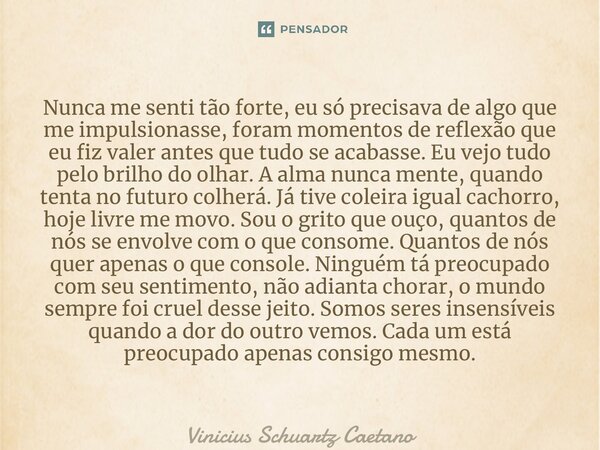 PENSADOR

Nunca me senti tão forte, eu só precisava de algo que me impulsionasse, foram momentos de reflexão que eu fiz valer antes que tudo se acabasse. Eu vejo tudo pelo brilho do olhar. A alma nunca mente, quando tenta no futuro colherá. Já tive coleira igual cachorro, hoje livre me movo. Sou o grito que ouço, quantos de nós se envolve com o que consome. Quantos de nós quer apenas o que console. Ninguém tá preocupado com seu sentimento, não adianta chorar, o mundo sempre foi cruel desse jeito. Somos seres insensíveis quando a dor do outro vemos. Cada um está preocupado apenas consigo mesmo.

Vinicius Schuartz Caetano